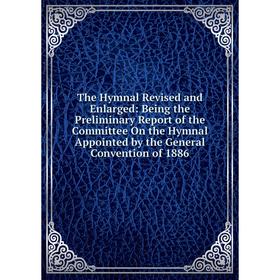 The Hymnal Revised and Enlarged: Being the Preliminary Report of the Committee On the Hymnal Appointed by the General Convention of 1886